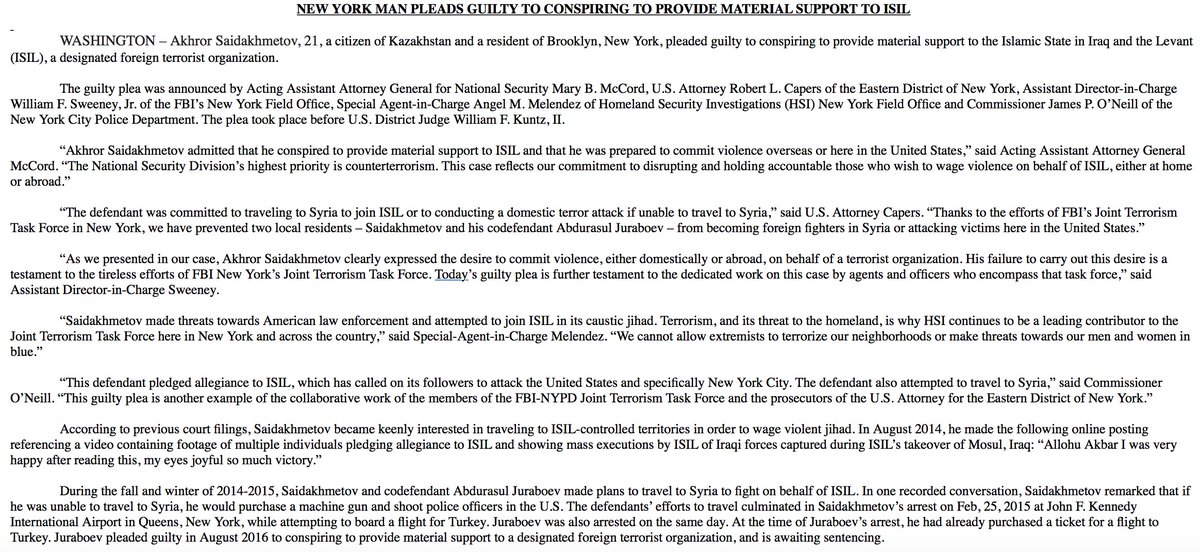 NEW YORK MAN PLEADS GUILTY TO CONSPIRING TO PROVIDE MATERIAL SUPPORT TO ISIL

WASHINGTON – Akhror Saidakhmetov, 21, a citizen of Kazakhstan and a resident of Brooklyn, New York, pleaded guilty to conspiring to provide material support to the Islamic State in Iraq and the Levant (ISIL), a designated foreign terrorist organization.

The guilty plea was announced by Acting Assistant Attorney General for National Security Mary B. McCord, U.S. Attorney Robert L. Capers of the Eastern District of New York, Assistant Director-in-Charge William F. Sweeney, Jr. of the FBI's New York Field Office, Special Agent-in-Charge Angel M. Melendez of Homeland Security Investigations (HSI) New York Field Office and Commissioner James P. O'Neill of the New York City Police Department. The plea took place before U.S. District Judge William F. Kuntz, II.

"Akhror Saidakhmetov admitted that he conspired to provide material support to ISIL and that he was prepared to commit violence overseas or here in the United States," said Acting Assistant Attorney General McCord. "The National Security Division's highest priority is counterterrorism. This case reflects our commitment to disrupting and holding accountable those who wish to wage violence on behalf of ISIL, either at home or abroad."

"The defendant was committed to traveling to Syria to join ISIL or to conducting a domestic terror attack if unable to travel to Syria," said U.S. Attorney Capers. "Thanks to the efforts of FBI's Joint Terrorism Task Force in New York, we have prevented two local residents – Saidakhmetov and his codefendant Abdurasul Juraboev – from becoming foreign fighters in Syria or attacking victims here in the United States."

"As we presented in our case, Akhror Saidakhmetov clearly expressed the desire to commit violence, either domestically or abroad, on behalf of a terrorist organization. His failure to carry out this desire is a testament to the tireless efforts of FBI New York's Joint Terrorism Task Force. Today's guilty plea is further testament to the dedicated work on this case by agents and officers who encompass that task force," said Assistant Director-in-Charge Sweeney.

"Saidakhmetov made threats towards American law enforcement and attempted to join ISIL in its caustic jihad. Terrorism, and its threat to the homeland, is why HSI continues to be a leading contributor to the Joint Terrorism Task Force here in New York and across the country," said Special-Agent-in-Charge Melendez. "We cannot allow extremists to terrorize our neighborhoods or make threats towards our men and women in blue."

"This defendant pledged allegiance to ISIL, which has called on its followers to attack the United States and specifically New York City. The defendant also attempted to travel to Syria," said Commissioner O'Neill. "This guilty plea is another example of the collaborative work of the members of the FBI-NYPD Joint Terrorism Task Force and the prosecutors of the U.S. Attorney for the Eastern District of New York."

According to previous court filings, Saidakhmetov became keenly interested in traveling to ISIL-controlled territories in order to wage violent jihad. In August 2014, he made the following online posting referencing a video containing footage of multiple individuals pledging allegiance to ISIL and showing mass executions by ISIL of Iraqi forces captured during ISIL's takeover of Mosul, Iraq: "Allohu Akbar I was very happy after reading this, my eyes joyful so much victory."

During the fall and winter of 2014-2015, Saidakhmetov and codefendant Abdurasul Juraboev made plans to travel to Syria to fight on behalf of ISIL. In one recorded conversation, Saidakhmetov remarked that if he was unable to travel to Syria, he would purchase a machine gun and shoot police officers in the U.S. The defendants' efforts to travel culminated in Saidakhmetov's arrest on Feb, 25, 2015 at John F. Kennedy International Airport in Queens, New York, while attempting to board a flight for Turkey. Juraboev was also arrested on the same day. At the time of Juraboev's arrest, he had already purchased a ticket for a flight to Turkey. Juraboev pleaded guilty in August 2016 to conspiring to provide material support to a designated foreign terrorist organization, and is awaiting sentencing.